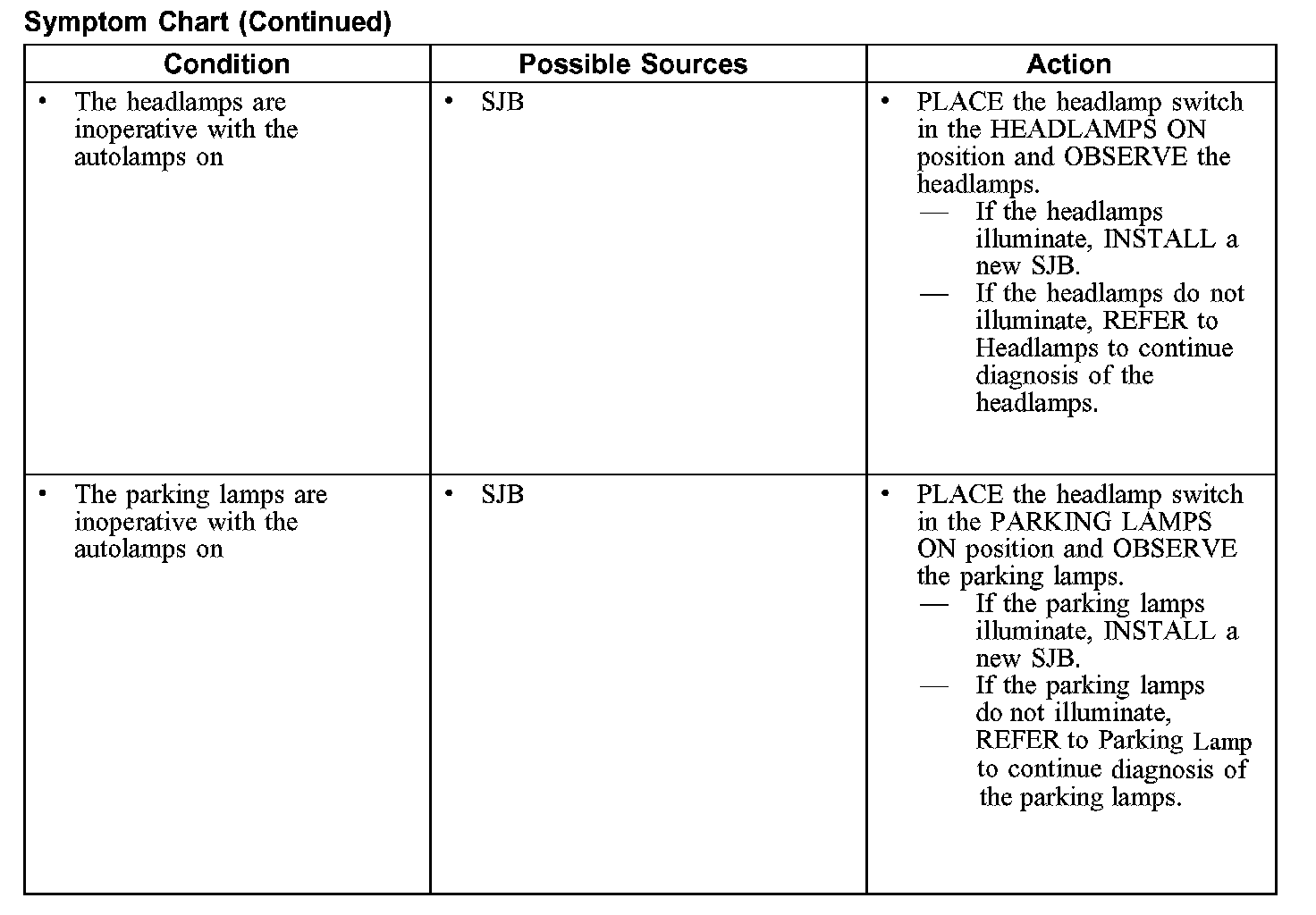 Symptom Chart (Continued)

| Condition | Possible Sources | Action |
|---|---|---|
| • The headlamps are inoperative with the autolamps on | • SJB | • PLACE the headlamp switch in the HEADLAMPS ON position and OBSERVE the headlamps. — If the headlamps illuminate, INSTALL a new SJB. — If the headlamps do not illuminate, REFER to Headlamps to continue diagnosis of the headlamps. |
| • The parking lamps are inoperative with the autolamps on | • SJB | • PLACE the headlamp switch in the PARKING LAMPS ON position and OBSERVE the parking lamps. — If the parking lamps illuminate, INSTALL a new SJB. — If the parking lamps do not illuminate, REFER to Parking Lamp to continue diagnosis of the parking lamps. |